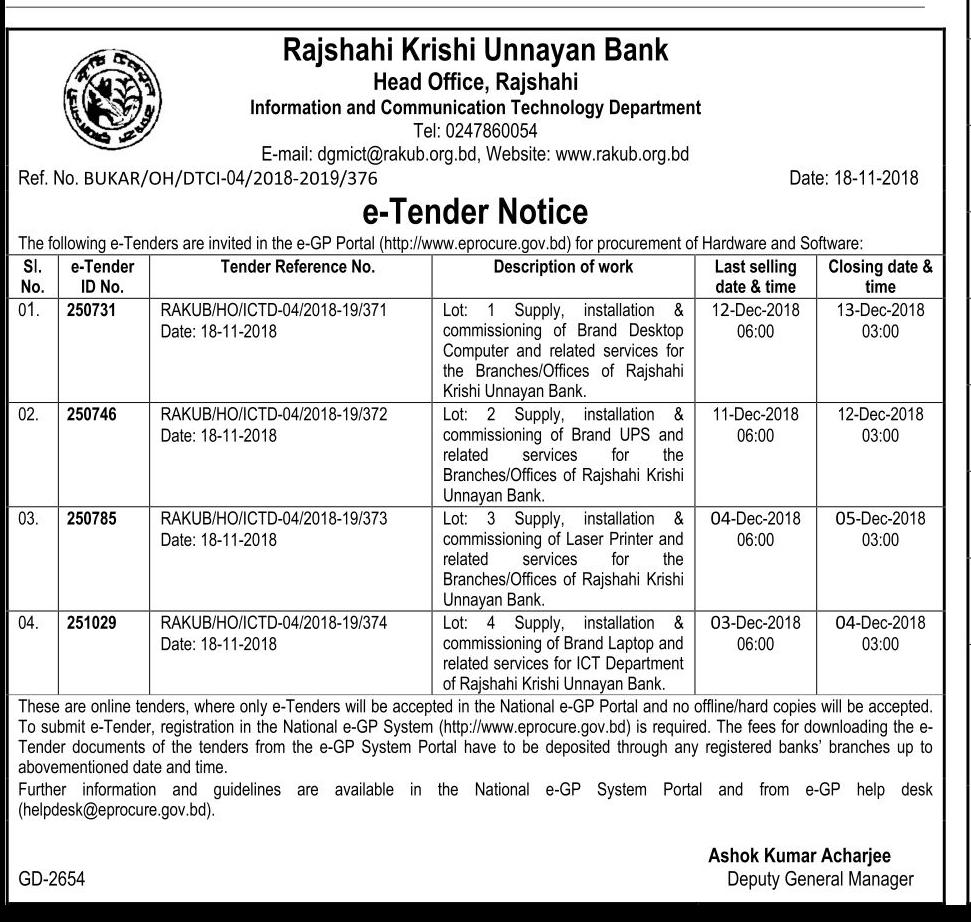 Rajshahi Krishi Unnayan Bank
Head Office, Rajshahi
Information and Communication Technology Department
Tel: 0247860054
E-mail: dgmict@rakub.org.bd, Website: www.rakub.org.bd

Ref. No. BUKAR/OH/DTCI-04/2018-2019/376 Date: 18-11-2018

e-Tender Notice

The following e-Tenders are invited in the e-GP Portal (http://www.eprocure.gov.bd) for procurement of Hardware and Software:

| Sl. No. | e-Tender ID No. | Tender Reference No. | Description of work | Last selling date & time | Closing date & time |
|---|---|---|---|---|---|
| 01. | 250731 | RAKUB/HO/ICTD-04/2018-19/371 Date: 18-11-2018 | Lot: 1 Supply, installation & commissioning of Brand Desktop Computer and related services for the Branches/Offices of Rajshahi Krishi Unnayan Bank. | 12-Dec-2018 06:00 | 13-Dec-2018 03:00 |
| 02. | 250746 | RAKUB/HO/ICTD-04/2018-19/372 Date: 18-11-2018 | Lot: 2 Supply, installation & commissioning of Brand UPS and related services for the Branches/Offices of Rajshahi Krishi Unnayan Bank. | 11-Dec-2018 06:00 | 12-Dec-2018 03:00 |
| 03. | 250785 | RAKUB/HO/ICTD-04/2018-19/373 Date: 18-11-2018 | Lot: 3 Supply, installation & commissioning of Laser Printer and related services for the Branches/Offices of Rajshahi Krishi Unnayan Bank. | 04-Dec-2018 06:00 | 05-Dec-2018 03:00 |
| 04. | 251029 | RAKUB/HO/ICTD-04/2018-19/374 Date: 18-11-2018 | Lot: 4 Supply, installation & commissioning of Brand Laptop and related services for ICT Department of Rajshahi Krishi Unnayan Bank. | 03-Dec-2018 06:00 | 04-Dec-2018 03:00 |

These are online tenders, where only e-Tenders will be accepted in the National e-GP Portal and no offline/hard copies will be accepted. To submit e-Tender, registration in the National e-GP System (http://www.eprocure.gov.bd) is required. The fees for downloading the e-Tender documents of the tenders from the e-GP System Portal have to be deposited through any registered banks' branches up to abovementioned date and time.
Further information and guidelines are available in the National e-GP System Portal and from e-GP help desk (helpdesk@eprocure.gov.bd).

Ashok Kumar Acharjee
Deputy General Manager

GD-2654